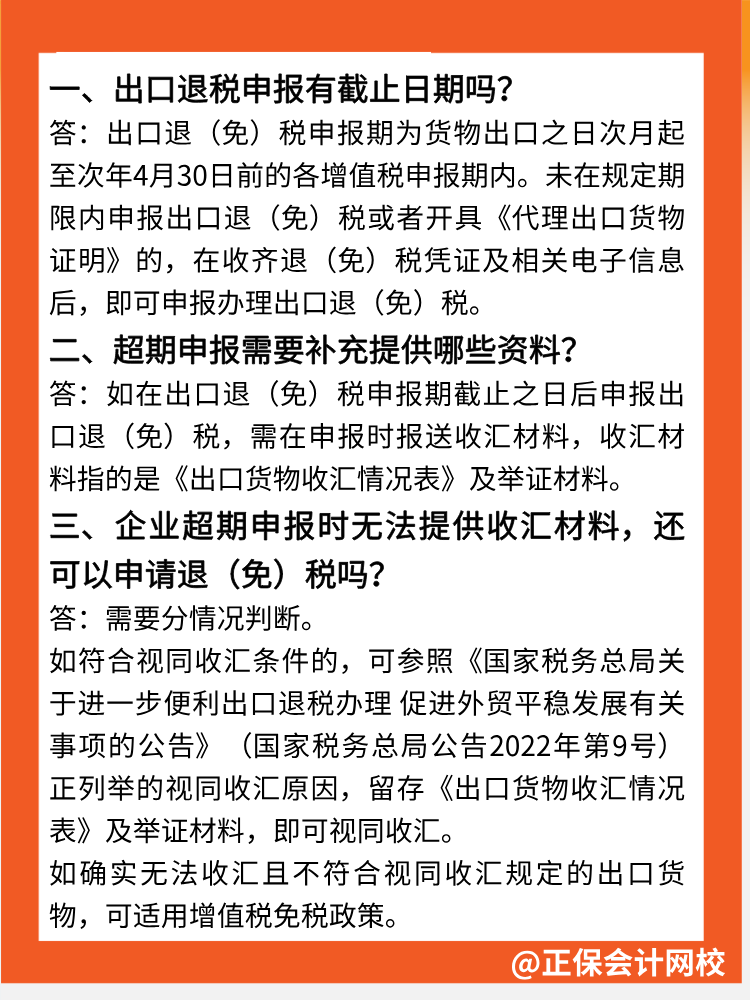 一、出口退税申报有截止日期吗？
答：出口退（免）税申报期为货物出口之日次月起至次年4月30日前的各增值税申报期内。未在规定期限内申报出口退（免）税或者开具《代理出口货物证明》的，在收齐退（免）税凭证及相关电子信息后，即可申报办理出口退（免）税。

二、超期申报需要补充提供哪些资料？
答：如在出口退（免）税申报期截止之日后申报出口退（免）税，需在申报时报送收汇材料，收汇材料指的是《出口货物收汇情况表》及举证材料。

三、企业超期申报时无法提供收汇材料，还可以申请退（免）税吗？
答：需要分情况判断。
如符合视同收汇条件的，可参照《国家税务总局关于进一步便利出口退税办理 促进外贸平稳发展有关事项的公告》（国家税务总局公告2022年第9号）正列举的视同收汇原因，留存《出口货物收汇情况表》及举证材料，即可视同收汇。
如确实无法收汇且不符合视同收汇规定的出口货物，可适用增值税免税政策。

@正保会计网校